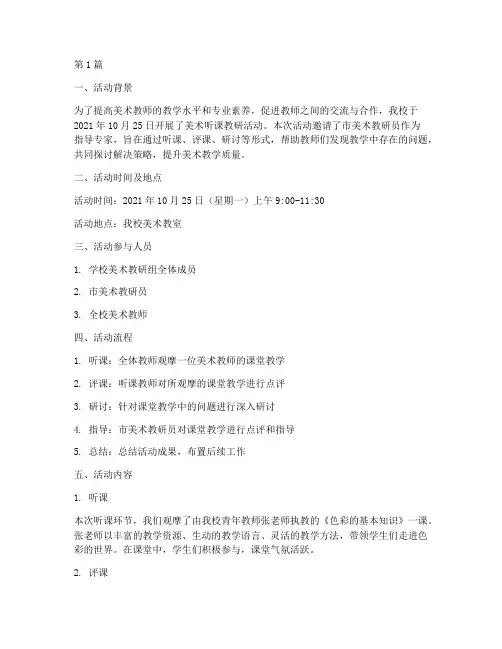 第1篇

一、活动背景

为了提高美术教师的教学水平和专业素养，促进教师之间的交流与合作，我校于2021年10月25日开展了美术听课教研活动。本次活动邀请了市美术教研员作为指导专家，旨在通过听课、评课、研讨等形式，帮助教师们发现教学中存在的问题，共同探讨解决策略，提升美术教学质量。

二、活动时间及地点

活动时间：2021年10月25日（星期一）上午9:00-11:30

活动地点：我校美术教室

三、活动参与人员

1. 学校美术教研组全体成员

2. 市美术教研员

3. 全校美术教师

四、活动流程

1. 听课：全体教师观摩一位美术教师的课堂教学

2. 评课：听课教师对所观摩的课堂教学进行点评

3. 研讨：针对课堂教学中的问题进行深入研讨

4. 指导：市美术教研员对课堂教学进行点评和指导

5. 总结：总结活动成果，布置后续工作

五、活动内容

1. 听课

本次听课环节，我们观摩了由我校青年教师张老师执教的《色彩的基本知识》一课。张老师以丰富的教学资源、生动的教学语言、灵活的教学方法，带领学生们走进色彩的世界。在课堂中，学生们积极参与，课堂气氛活跃。

2. 评课